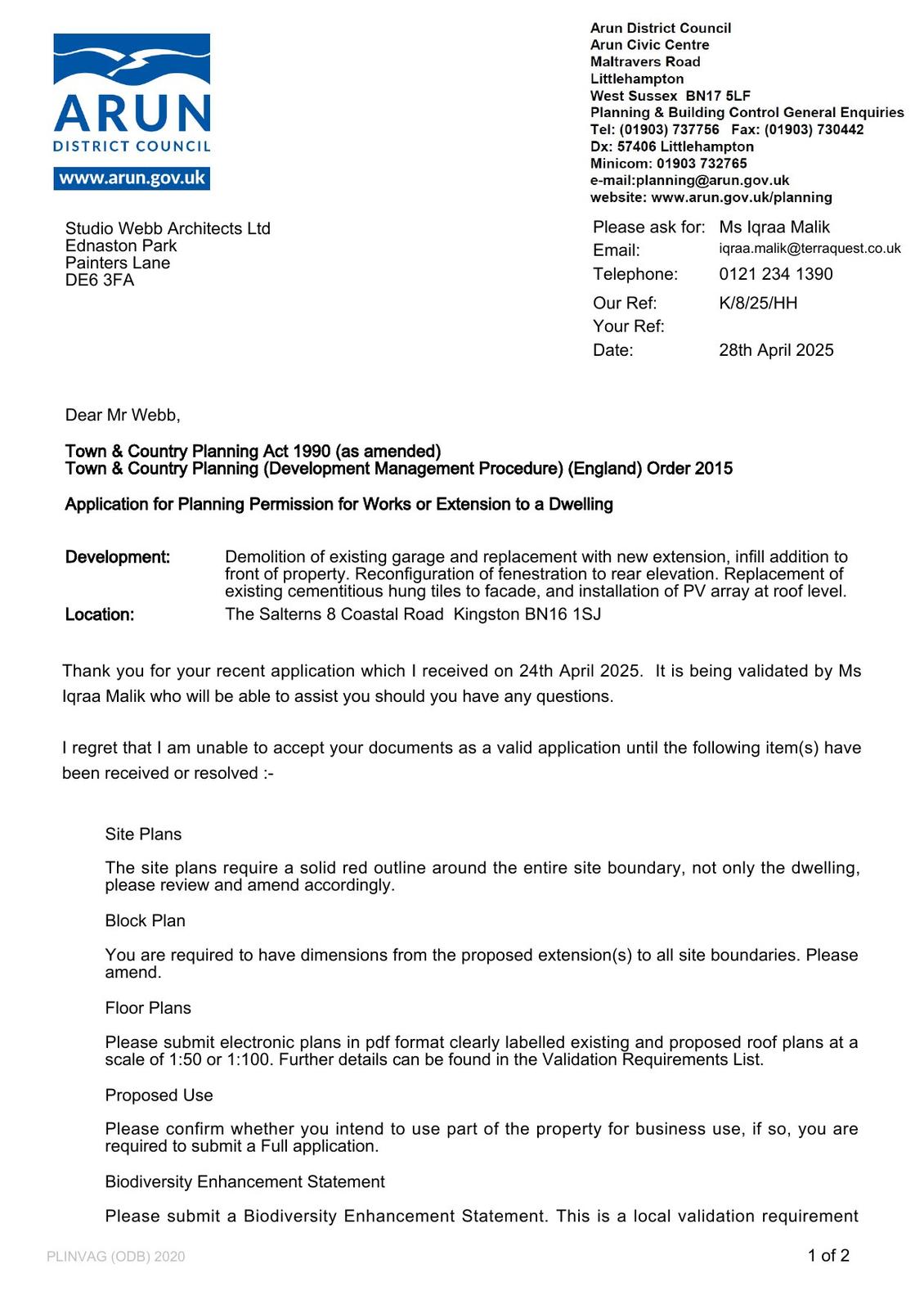 ARUN
DISTRICT COUNCIL
www.arun.gov.uk

Arun District Council
Arun Civic Centre
Maltravers Road
Littlehampton
West Sussex BN17 5LF
Planning & Building Control General Enquiries
Tel: (01903) 737756 Fax: (01903) 730442
Dx: 57406 Littlehampton
Minicom: 01903 732765
e-mail:planning@arun.gov.uk
website: www.arun.gov.uk/planning

Studio Webb Architects Ltd
Ednaston Park
Painters Lane
DE6 3FA

Please ask for: Ms Iqraa Malik
Email: iqraa.malik@terraquest.co.uk
Telephone: 0121 234 1390
Our Ref: K/8/25/HH
Your Ref:
Date: 28th April 2025

Dear Mr Webb,

Town & Country Planning Act 1990 (as amended)
Town & Country Planning (Development Management Procedure) (England) Order 2015

Application for Planning Permission for Works or Extension to a Dwelling

Development: Demolition of existing garage and replacement with new extension, infill addition to front of property. Reconfiguration of fenestration to rear elevation. Replacement of existing cementitious hung tiles to facade, and installation of PV array at roof level.
Location: The Salterns 8 Coastal Road Kingston BN16 1SJ

Thank you for your recent application which I received on 24th April 2025. It is being validated by Ms Iqraa Malik who will be able to assist you should you have any questions.

I regret that I am unable to accept your documents as a valid application until the following item(s) have been received or resolved :-

Site Plans

The site plans require a solid red outline around the entire site boundary, not only the dwelling, please review and amend accordingly.

Block Plan

You are required to have dimensions from the proposed extension(s) to all site boundaries. Please amend.

Floor Plans

Please submit electronic plans in pdf format clearly labelled existing and proposed roof plans at a scale of 1:50 or 1:100. Further details can be found in the Validation Requirements List.

Proposed Use

Please confirm whether you intend to use part of the property for business use, if so, you are required to submit a Full application.

Biodiversity Enhancement Statement

Please submit a Biodiversity Enhancement Statement. This is a local validation requirement

PLINVAG (ODB) 2020
1 of 2